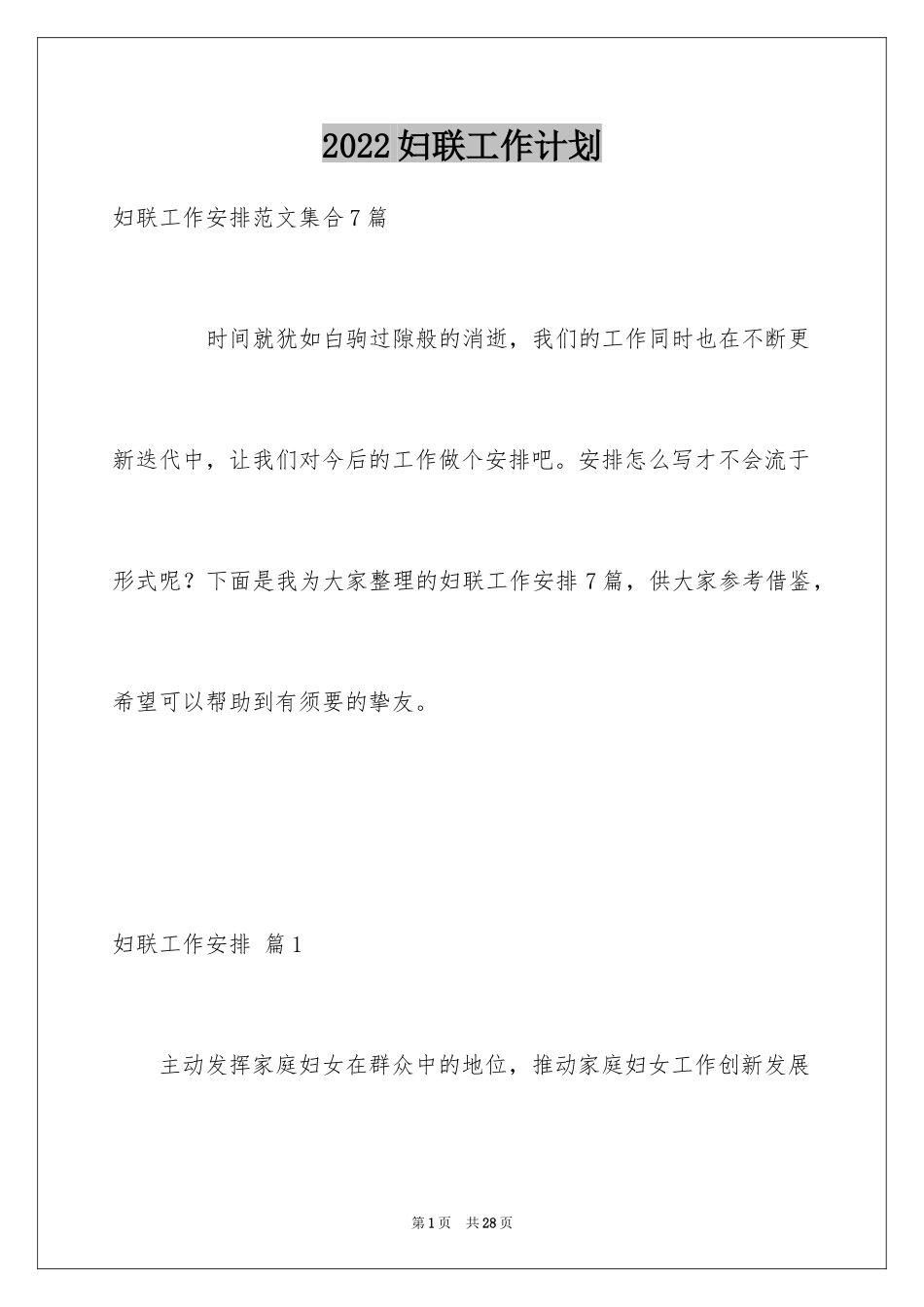 2022妇联工作计划

妇联工作安排范文集合7篇

时间就犹如白驹过隙般的消逝，我们的工作同时也在不断更新迭代中，让我们对今后的工作做个安排吧。安排怎么写才不会流于形式呢？下面是我为大家整理的妇联工作安排7篇，供大家参考借鉴，希望可以帮助到有须要的挚友。

妇联工作安排 篇1

主动发挥家庭妇女在群众中的地位，推动家庭妇女工作创新发展

第1页 共28页